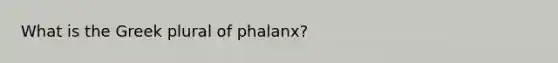 What is the Greek plural of phalanx?